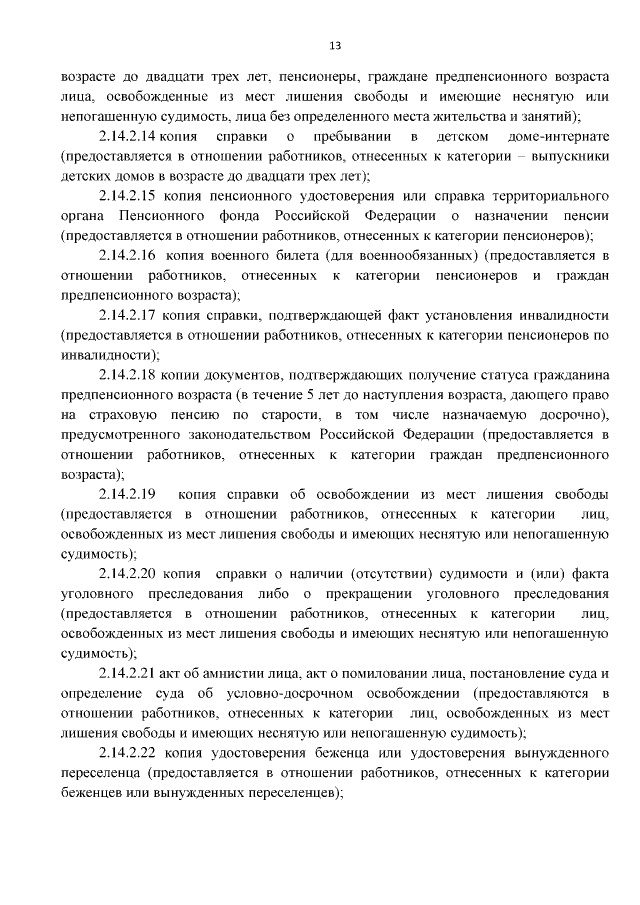 13

возрасте до двадцати трех лет, пенсионеры, граждане предпенсионного возраста лица, освобожденные из мест лишения свободы и имеющие неснятую или непогашенную судимость, лица без определенного места жительства и занятий);

2.14.2.14 копия справки о пребывании в детском доме-интернате (предоставляется в отношении работников, отнесенных к категории – выпускники детских домов в возрасте до двадцати трех лет);

2.14.2.15 копия пенсионного удостоверения или справка территориального органа Пенсионного фонда Российской Федерации о назначении пенсии (предоставляется в отношении работников, отнесенных к категории пенсионеров);

2.14.2.16 копия военного билета (для военнообязанных) (предоставляется в отношении работников, отнесенных к категории пенсионеров и граждан предпенсионного возраста);

2.14.2.17 копия справки, подтверждающей факт установления инвалидности (предоставляется в отношении работников, отнесенных к категории пенсионеров по инвалидности);

2.14.2.18 копии документов, подтверждающих получение статуса гражданина предпенсионного возраста (в течение 5 лет до наступления возраста, дающего право на страховую пенсию по старости, в том числе назначаемую досрочно), предусмотренного законодательством Российской Федерации (предоставляется в отношении работников, отнесенных к категории граждан предпенсионного возраста);

2.14.2.19 копия справки об освобождении из мест лишения свободы (предоставляется в отношении работников, отнесенных к категории лиц, освобожденных из мест лишения свободы и имеющих неснятую или непогашенную судимость);

2.14.2.20 копия справки о наличии (отсутствии) судимости и (или) факта уголовного преследования либо о прекращении уголовного преследования (предоставляется в отношении работников, отнесенных к категории лиц, освобожденных из мест лишения свободы и имеющих неснятую или непогашенную судимость);

2.14.2.21 акт об амнистии лица, акт о помиловании лица, постановление суда и определение суда об условно-досрочном освобождении (предоставляются в отношении работников, отнесенных к категории лиц, освобожденных из мест лишения свободы и имеющих неснятую или непогашенную судимость);

2.14.2.22 копия удостоверения беженца или удостоверения вынужденного переселенца (предоставляется в отношении работников, отнесенных к категории беженцев или вынужденных переселенцев);